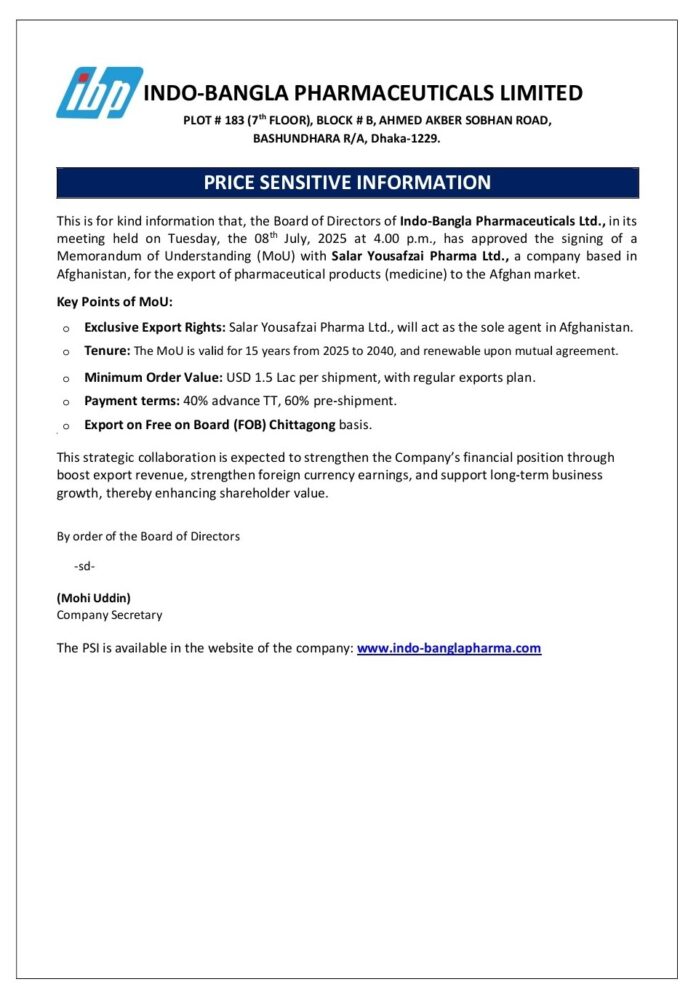 ibp INDO-BANGLA PHARMACEUTICALS LIMITED

PLOT # 183 (7$^{th}$ FLOOR), BLOCK # B, AHMED AKBER SOBHAN ROAD, BASHUNDHARA R/A, Dhaka-1229.

PRICE SENSITIVE INFORMATION

This is for kind information that, the Board of Directors of Indo-Bangla Pharmaceuticals Ltd., in its meeting held on Tuesday, the 08$^{th}$ July, 2025 at 4.00 p.m., has approved the signing of a Memorandum of Understanding (MoU) with Salar Yousafzai Pharma Ltd., a company based in Afghanistan, for the export of pharmaceutical products (medicine) to the Afghan market.

Key Points of MoU:

o Exclusive Export Rights: Salar Yousafzai Pharma Ltd., will act as the sole agent in Afghanistan.

o Tenure: The MoU is valid for 15 years from 2025 to 2040, and renewable upon mutual agreement.

o Minimum Order Value: USD 1.5 Lac per shipment, with regular exports plan.

o Payment terms: 40% advance TT, 60% pre-shipment.

o Export on Free on Board (FOB) Chittagong basis.

This strategic collaboration is expected to strengthen the Company's financial position through boost export revenue, strengthen foreign currency earnings, and support long-term business growth, thereby enhancing shareholder value.

By order of the Board of Directors

-sd-

(Mohi Uddin)
Company Secretary

The PSI is available in the website of the company: www.indo-banglapharma.com